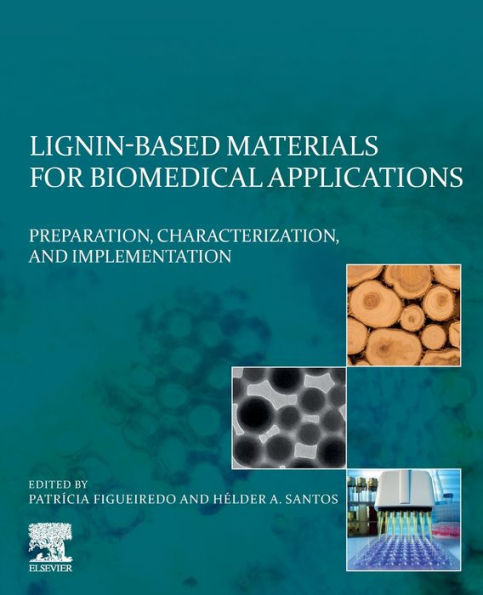 LIGNIN-BASED MATERIALS FOR BIOMEDICAL APPLICATIONS

PREPARATION, CHARACTERIZATION, AND IMPLEMENTATION

EDITED BY
PATRÍCIA FIGUEIREDO AND HÉLDER A. SANTOS

ELSEVIER